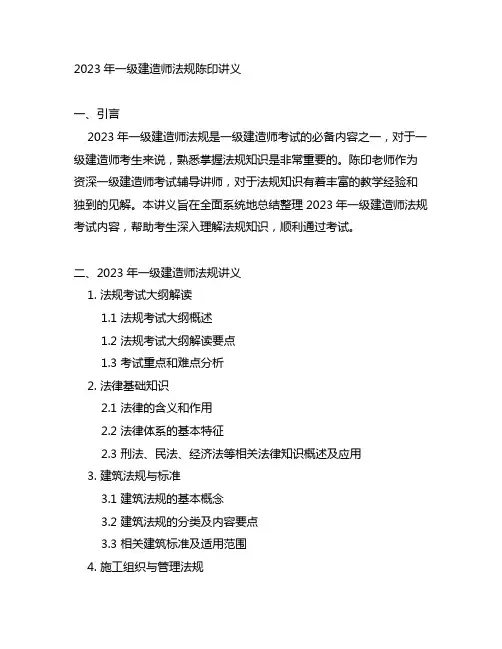 2023 年一级建造师法规陈印讲义

一、引言

2023 年一级建造师法规是一级建造师考试的必备内容之一，对于一级建造师考生来说，熟悉掌握法规知识是非常重要的。陈印老师作为资深一级建造师考试辅导讲师，对于法规知识有着丰富的教学经验和独到的见解。本讲义旨在全面系统地总结整理 2023 年一级建造师法规考试内容，帮助考生深入理解法规知识，顺利通过考试。

二、2023 年一级建造师法规讲义

1. 法规考试大纲解读

1.1 法规考试大纲概述

1.2 法规考试大纲解读要点

1.3 考试重点和难点分析

2. 法律基础知识

2.1 法律的含义和作用

2.2 法律体系的基本特征

2.3 刑法、民法、经济法等相关法律知识概述及应用

3. 建筑法规与标准

3.1 建筑法规的基本概念

3.2 建筑法规的分类及内容要点

3.3 相关建筑标准及适用范围

4. 施工组织与管理法规